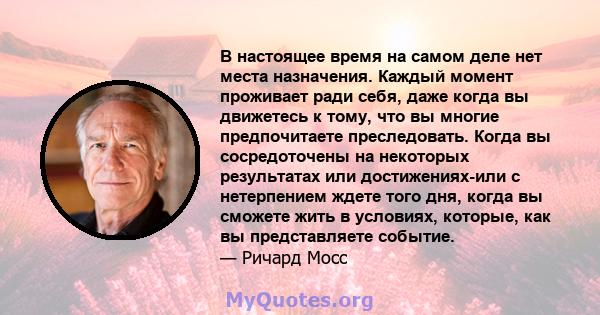 В настоящее время на самом деле нет места назначения. Каждый момент проживает ради себя, даже когда вы движетесь к тому, что вы многие предпочитаете преследовать. Когда вы сосредоточены на некоторых результатах или достижениях-или с нетерпением ждете того дня, когда вы сможете жить в условиях, которые, как вы представляете событие.
— Ричард Мосс

MyQuotes.org